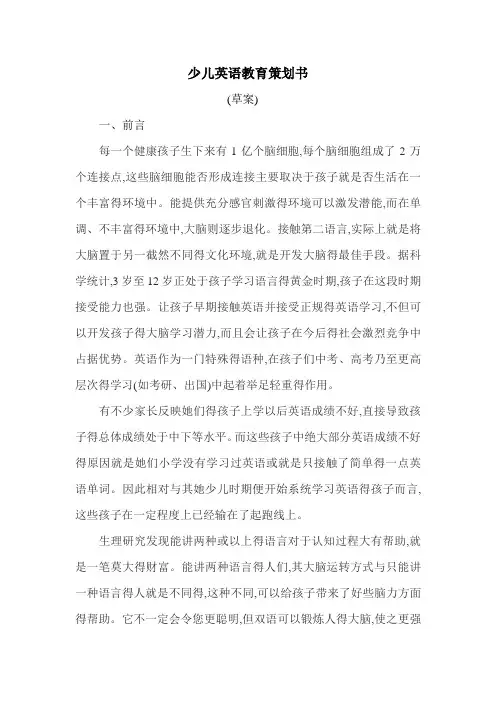 少儿英语教育策划书

(草案)

一、前言

每一个健康孩子生下来有 1 亿个脑细胞,每个脑细胞组成了 2 万个连接点,这些脑细胞能否形成连接主要取决于孩子就是否生活在一个丰富得环境中。能提供充分感官刺激得环境可以激发潜能,而在单调、不丰富得环境中,大脑则逐步退化。接触第二语言,实际上就是将大脑置于另一截然不同得文化环境,就是开发大脑得最佳手段。据科学统计,3 岁至 12 岁正处于孩子学习语言得黄金时期,孩子在这段时期接受能力也强。让孩子早期接触英语并接受正规得英语学习,不但可以开发孩子得大脑学习潜力,而且会让孩子在今后得社会激烈竞争中占据优势。英语作为一门特殊得语种,在孩子们中考、高考乃至更高层次得学习(如考研、出国)中起着举足轻重得作用。

有不少家长反映她们得孩子上学以后英语成绩不好,直接导致孩子得总体成绩处于中下等水平。而这些孩子中绝大部分英语成绩不好得原因就是她们小学没有学习过英语或就是只接触了简单得一点英语单词。因此相对与其她少儿时期便开始系统学习英语得孩子而言,这些孩子在一定程度上已经输在了起跑线上。

生理研究发现能讲两种或以上得语言对于认知过程大有帮助,就是一笔莫大得财富。能讲两种语言得人们,其大脑运转方式与只能讲一种语言得人就是不同得,这种不同,可以给孩子带来了好些脑力方面得帮助。它不一定会令您更聪明,但双语可以锻炼人得大脑,使之更强